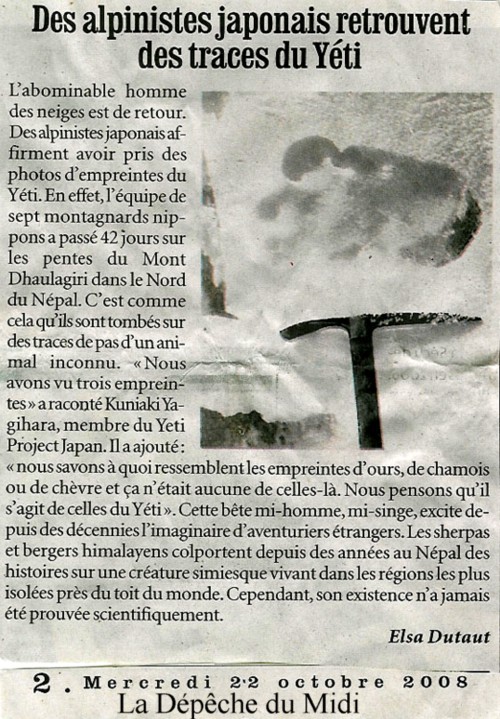 Des alpinistes japonais retrouvent des traces du Yéti

L'abominable homme des neiges est de retour. Des alpinistes japonais affirment avoir pris des photos d'empreintes du Yéti. En effet, l'équipe de sept montagnards nippons a passé 42 jours sur les pentes du Mont Dhaulagiri dans le Nord du Népal. C'est comme cela qu'ils sont tombés sur des traces de pas d'un animal inconnu. « Nous avons vu trois empreintes » a raconté Kuniaki Yagihara, membre du Yeti Project Japan. Il a ajouté : « nous savons à quoi ressemblent les empreintes d'ours, de chamois ou de chèvre et ça n'était aucune de celles-là. Nous pensons qu'il s'agit de celles du Yéti ». Cette bête mi-homme, mi-singe, excite depuis des décennies l'imaginaire d'aventuriers étrangers. Les sherpas et bergers himalayens colportent depuis des années au Népal des histoires sur une créature simiesque vivant dans les régions les plus isolées près du toit du monde. Cependant, son existence n'a jamais été prouvée scientifiquement.

Elsa Dutaut

2 . Mercredi 22 octobre 2008
La Dépêche du Midi